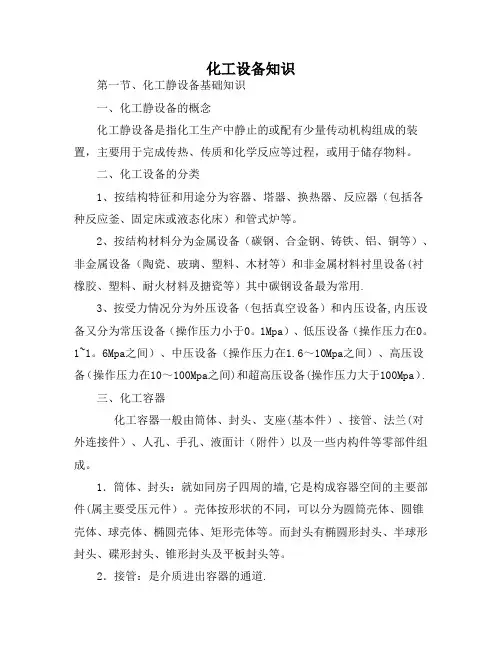 化工设备知识

第一节、化工静设备基础知识

一、化工静设备的概念

化工静设备是指化工生产中静止的或配有少量传动机构组成的装置，主要用于完成传热、传质和化学反应等过程，或用于储存物料。

二、化工设备的分类

1、按结构特征和用途分为容器、塔器、换热器、反应器（包括各种反应釜、固定床或液态化床）和管式炉等。

2、按结构材料分为金属设备（碳钢、合金钢、铸铁、铝、铜等）、非金属设备（陶瓷、玻璃、塑料、木材等）和非金属材料衬里设备(衬橡胶、塑料、耐火材料及搪瓷等）其中碳钢设备最为常用.

3、按受力情况分为外压设备（包括真空设备）和内压设备,内压设备又分为常压设备（操作压力小于0。1Mpa）、低压设备（操作压力在0。1~1。6Mpa之间）、中压设备（操作压力在1.6～10Mpa之间）、高压设备(操作压力在10～100Mpa之间)和超高压设备(操作压力大于100Mpa).

三、化工容器

化工容器一般由筒体、封头、支座(基本件）、接管、法兰(对外连接件）、人孔、手孔、液面计（附件）以及一些内构件等零部件组成。

1．筒体、封头：就如同房子四周的墙,它是构成容器空间的主要部件(属主要受压元件）。壳体按形状的不同，可以分为圆筒壳体、圆锥壳体、球壳体、椭圆壳体、矩形壳体等。而封头有椭圆形封头、半球形封头、碟形封头、锥形封头及平板封头等。

2．接管：是介质进出容器的通道.